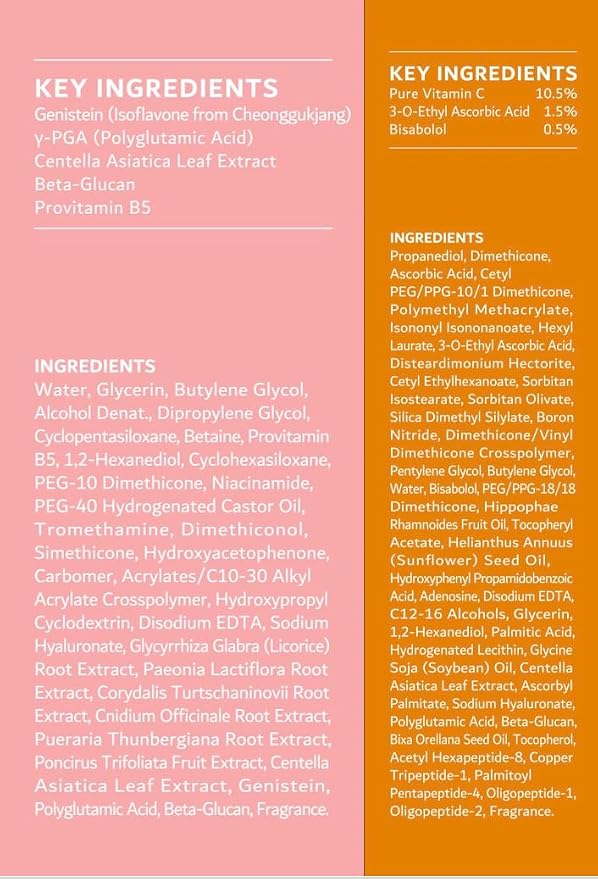 KEY INGREDIENTS
Genistein (Isoflavone from Cheonggukjang)
γ-PGA (Polyglutamic Acid)
Centella Asiatica Leaf Extract
Beta-Glucan
Provitamin B5

INGREDIENTS
Water, Glycerin, Butylene Glycol, Alcohol Denat., Dipropylene Glycol, Cyclopentasiloxane, Betaine, Provitamin B5, 1,2-Hexanediol, Cyclohexasiloxane, PEG-10 Dimethicone, Niacinamide, PEG-40 Hydrogenated Castor Oil, Tromethamine, Dimethiconol, Simethicone, Hydroxyacetophenone, Carbomer, Acrylates/C10-30 Alkyl Acrylate Crosspolymer, Hydroxypropyl Cyclodextrin, Disodium EDTA, Sodium Hyaluronate, Glycyrrhiza Glabra (Licorice) Root Extract, Paeonia Lactiflora Root Extract, Corydalis Turtschaninovii Root Extract, Cnidium Officinale Root Extract, Pueraria Thunbergiana Root Extract, Poncirus Trifoliata Fruit Extract, Centella Asiatica Leaf Extract, Genistein, Polyglutamic Acid, Beta-Glucan, Fragrance.

KEY INGREDIENTS
Pure Vitamin C 10.5%
3-O-Ethyl Ascorbic Acid 1.5%
Bisabolol 0.5%

INGREDIENTS
Propanediol, Dimethicone, Ascorbic Acid, Cetyl PEG/PPG-10/1 Dimethicone, Polymethyl Methacrylate, Isononyl Isononanoate, Hexyl Laurate, 3-O-Ethyl Ascorbic Acid, Disteardimonium Hectorite, Cetyl Ethylhexanoate, Sorbitan Isostearate, Sorbitan Olivate, Silica Dimethyl Silylate, Boron Nitride, Dimethicone/Vinyl Dimethicone Crosspolymer, Pentylene Glycol, Butylene Glycol, Water, Bisabolol, PEG/PPG-18/18 Dimethicone, Hippophae Rhamnoides Fruit Oil, Tocopheryl Acetate, Helianthus Annuus (Sunflower) Seed Oil, Hydroxyphenyl Propamidobenzoic Acid, Adenosine, Disodium EDTA, C12-16 Alcohols, Glycerin, 1,2-Hexanediol, Palmitic Acid, Hydrogenated Lecithin, Glycine Soja (Soybean) Oil, Centella Asiatica Leaf Extract, Ascorbyl Palmitate, Sodium Hyaluronate, Polyglutamic Acid, Beta-Glucan, Bixa Orellana Seed Oil, Tocopherol, Acetyl Hexapeptide-8, Copper Tripeptide-1, Palmitoyl Pentapeptide-4, Oligopeptide-1, Oligopeptide-2, Fragrance.